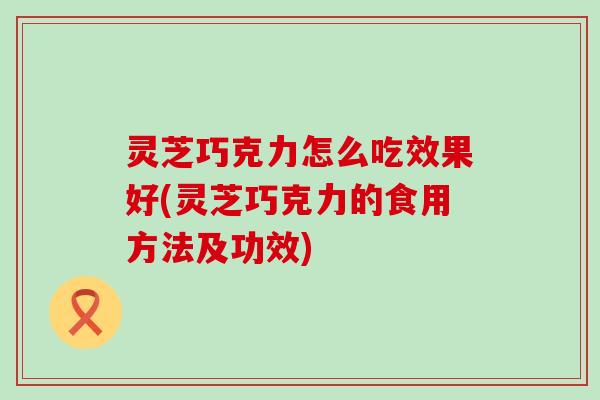 灵芝巧克力怎么吃效果好(灵芝巧克力的食用方法及功效)